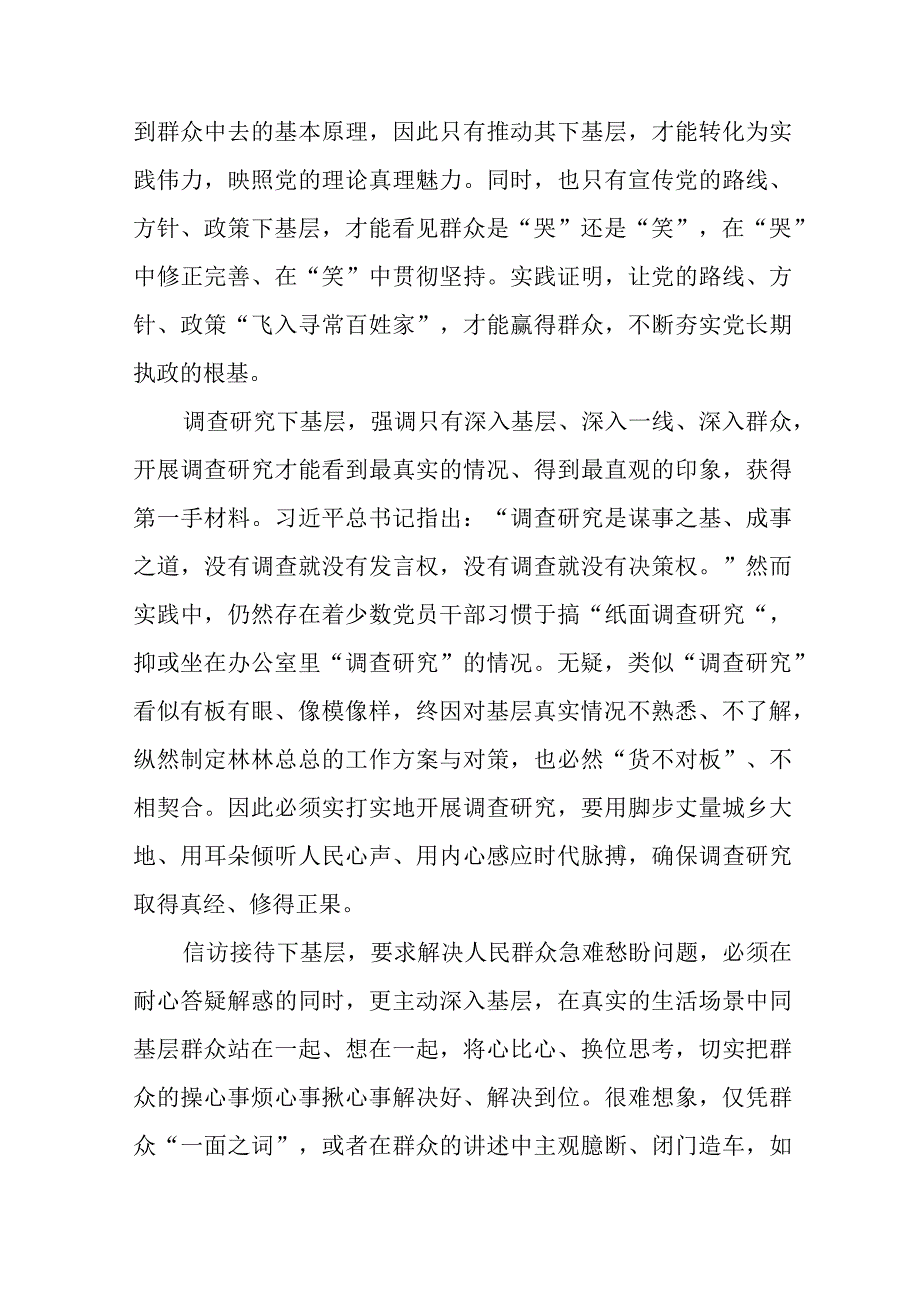 到群众中去的基本原理，因此只有推动其下基层，才能转化为实践伟力，映照党的理论真理魅力。同时，也只有宣传党的路线、方针、政策下基层，才能看见群众是“哭”还是“笑”，在“哭”中修正完善、在“笑”中贯彻坚持。实践证明，让党的路线、方针、政策“飞入寻常百姓家”，才能赢得群众，不断夯实党长期执政的根基。

调查研究下基层，强调只有深入基层、深入一线、深入群众，开展调查研究才能看到最真实的情况、得到最直观的印象，获得第一手材料。习近平总书记指出：“调查研究是谋事之基、成事之道，没有调查就没有发言权，没有调查就没有决策权。”然而实践中，仍然存在着少数党员干部习惯于搞“纸面调查研究“，抑或坐在办公室里“调查研究”的情况。无疑，类似“调查研究”看似有板有眼、像模像样，终因对基层真实情况不熟悉、不了解，纵然制定林林总总的工作方案与对策，也必然“货不对板”、不相契合。因此必须实打实地开展调查研究，要用脚步丈量城乡大地、用耳朵倾听人民心声、用内心感应时代脉搏，确保调查研究取得真经、修得正果。

信访接待下基层，要求解决人民群众急难愁盼问题，必须在耐心答疑解惑的同时，更主动深入基层，在真实的生活场景中同基层群众站在一起、想在一起，将心比心、换位思考，切实把群众的操心事烦心事揪心事解决好、解决到位。很难想象，仅凭群众“一面之词”，或者在群众的讲述中主观臆断、闭门造车，如